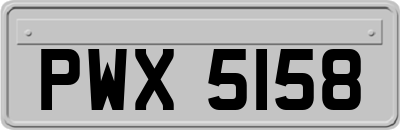 PWX 5158